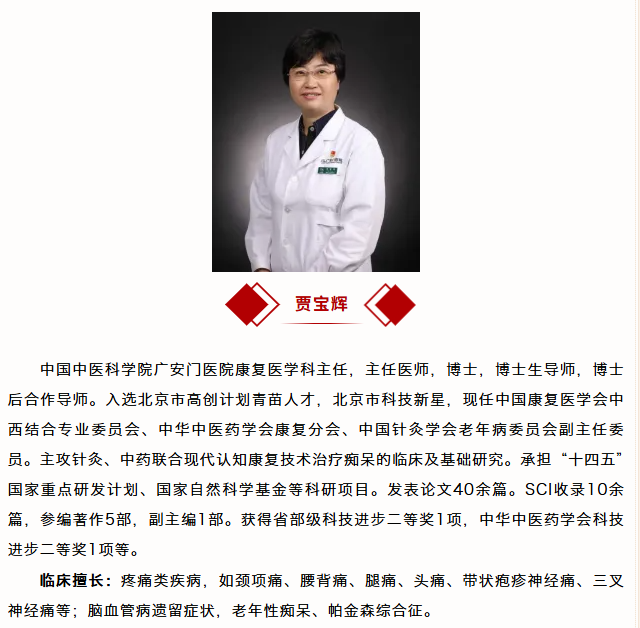 贾宝辉

中国中医科学院广安门医院康复医学科主任，主任医师，博士，博士生导师，博士后合作导师。入选北京市高创计划青苗人才，北京市科技新星，现任中国康复医学会中西结合专业委员会、中华中医药学会康复分会、中国针灸学会老年病委员会副主任委员。主攻针灸、中药联合现代认知康复技术治疗痴呆的临床及基础研究。承担“十四五”国家重点研发计划、国家自然科学基金等科研项目。发表论文40余篇。SCI收录10余篇，参编著作5部，副主编1部。获得省部级科技进步二等奖1项，中华中医药学会科技进步二等奖1项等。

临床擅长：疼痛类疾病，如颈项痛、腰背痛、腿痛、头痛、带状疱疹神经痛、三叉神经痛等；脑血管病遗留症状，老年性痴呆、帕金森综合征。